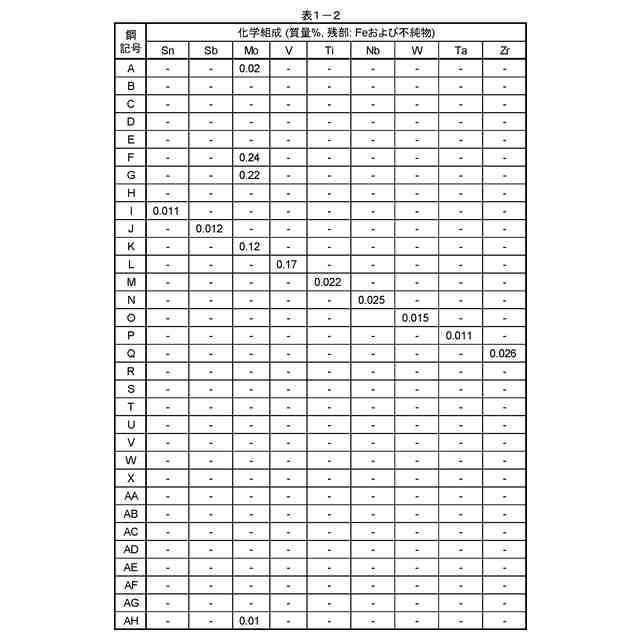 表１－２

| 鋼記号 | 化学組成 (質量%, 残部: Feおよび不純物) | | | | | | | | |
|---|---|---|---|---|---|---|---|---|---|
| | Sn | Sb | Mo | V | Ti | Nb | W | Ta | Zr |
| A | - | - | 0.02 | - | - | - | - | - | - |
| B | - | - | - | - | - | - | - | - | - |
| C | - | - | - | - | - | - | - | - | - |
| D | - | - | - | - | - | - | - | - | - |
| E | - | - | - | - | - | - | - | - | - |
| F | - | - | 0.24 | - | - | - | - | - | - |
| G | - | - | 0.22 | - | - | - | - | - | - |
| H | - | - | - | - | - | - | - | - | - |
| I | 0.011 | - | - | - | - | - | - | - | - |
| J | - | 0.012 | - | - | - | - | - | - | - |
| K | - | - | 0.12 | - | - | - | - | - | - |
| L | - | - | - | 0.17 | - | - | - | - | - |
| M | - | - | - | - | 0.022 | - | - | - | - |
| N | - | - | - | - | - | 0.025 | - | - | - |
| O | - | - | - | - | - | | 0.015 | - | - |
| P | - | - | - | - | - | - | - | 0.011 | - |
| Q | - | - | - | - | - | - | - | - | 0.026 |
| R | - | - | - | - | - | - | - | - | - |
| S | - | - | - | - | - | - | - | - | - |
| T | - | - | - | - | - | - | - | - | - |
| U | - | - | - | - | - | - | - | - | - |
| V | - | - | - | - | - | - | - | - | - |
| W | - | - | - | - | - | - | - | - | - |
| X | - | - | - | - | - | - | - | - | - |
| AA | - | - | - | - | - | - | - | - | - |
| AB | - | - | - | - | - | - | - | - | - |
| AC | - | - | - | - | - | - | - | - | - |
| AD | - | - | - | - | - | - | - | - | - |
| AE | - | - | - | - | - | - | - | - | - |
| AF | - | - | - | - | - | - | - | - | - |
| AG | - | - | - | - | - | - | - | - | - |
| AH | - | - | 0.01 | - | - | - | - | - | - |